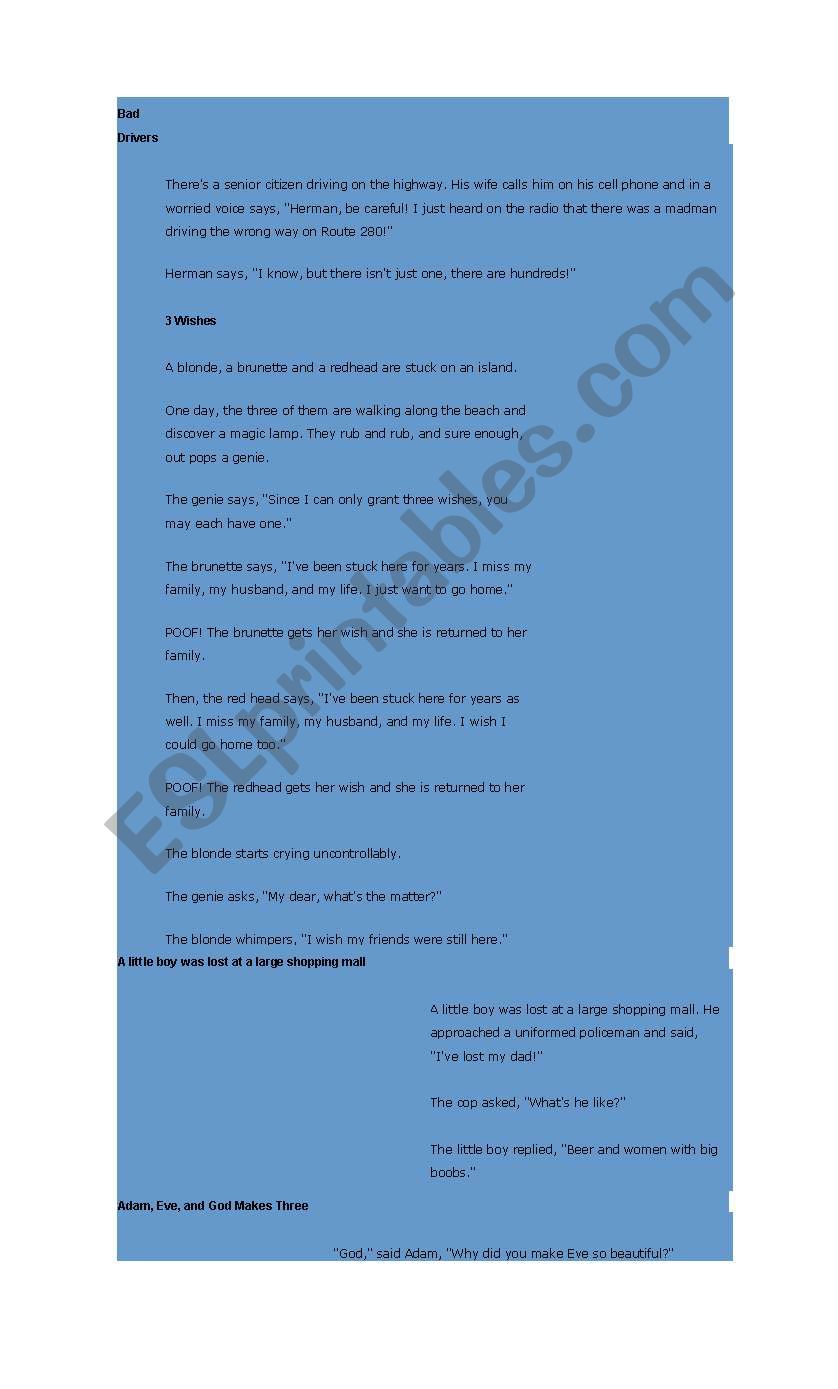 Bad Drivers

There's a senior citizen driving on the highway. His wife calls him on his cell phone and in a worried voice says, "Herman, be careful! I just heard on the radio that there was a madman driving the wrong way on Route 280!"

Herman says, "I know, but there isn't just one, there are hundreds!"

3 Wishes

A blonde, a brunette and a redhead are stuck on an island.

One day, the three of them are walking along the beach and discover a magic lamp. They rub and rub, and sure enough, out pops a genie.

The genie says, "Since I can only grant three wishes, you may each have one."

The brunette says, "I've been stuck here for years. I miss my family, my husband, and my life. I just want to go home."

POOF! The brunette gets her wish and she is returned to her family.

Then, the red head says, "I've been stuck here for years as well. I miss my family, my husband, and my life. I wish I could go home too."

POOF! The redhead gets her wish and she is returned to her family.

The blonde starts crying uncontrollably.

The genie asks, "My dear, what's the matter?"

The blonde whimpers, "I wish my friends were still here."

A little boy was lost at a large shopping mall

A little boy was lost at a large shopping mall. He approached a uniformed policeman and said, "I've lost my dad!"

The cop asked, "What's he like?"

The little boy replied, "Beer and women with big boobs."

Adam, Eve, and God Makes Three

"God," said Adam, "Why did you make Eve so beautiful?"

ESLprintables.com